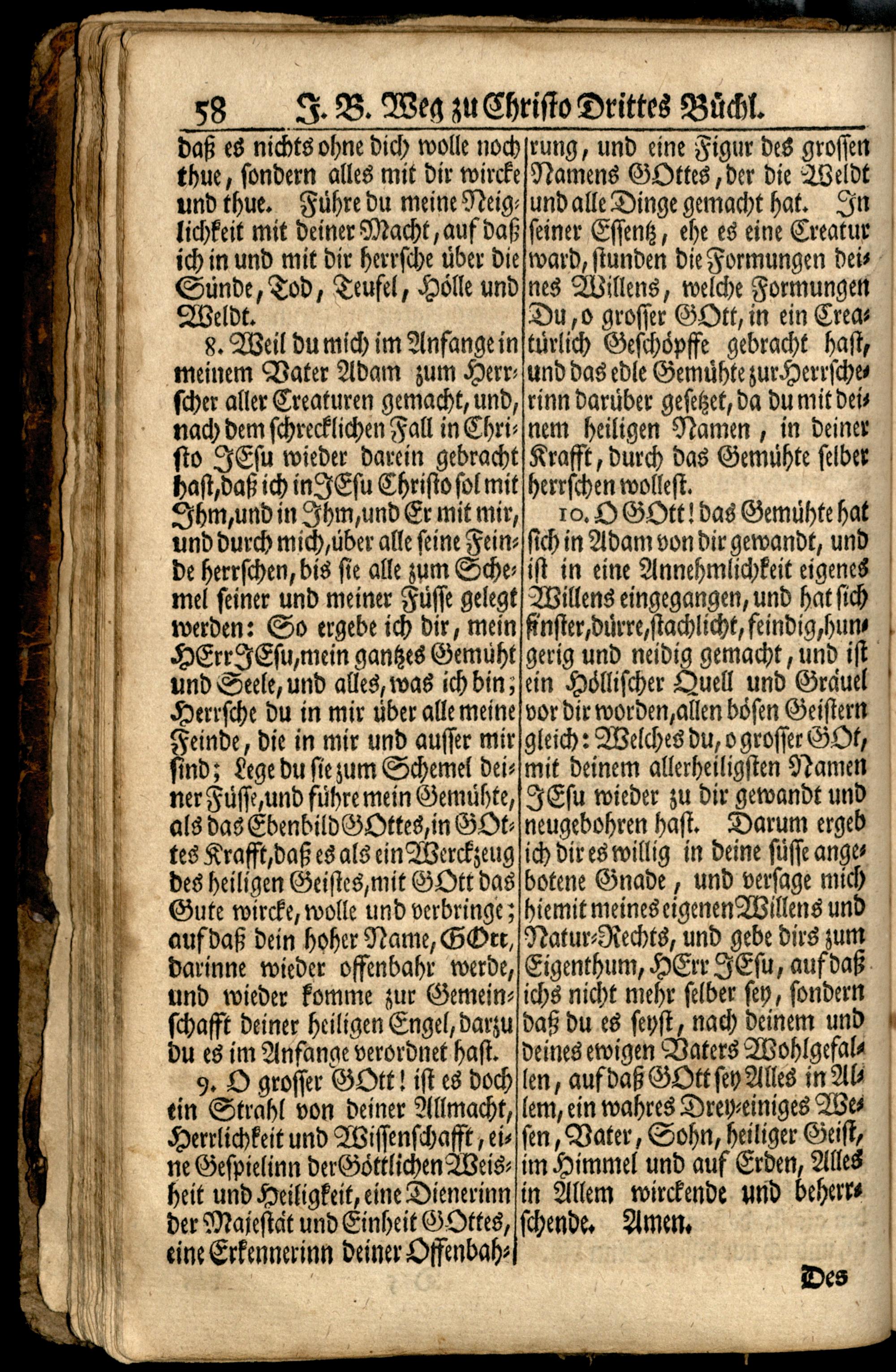 58 J. B. Weg zu Christo Drittes Büchl.

daß es nichts ohne dich wolle noch thue, sondern alles mit dir wircke und thue. Führe du meine Neiglichkeit mit deiner Macht, auf daß ich in und mit dir herrsche über die Sünde, Tod, Teufel, Hölle und Weldt.

8. Weil du mich im Anfange in meinem Vater Adam zum Herrscher aller Creaturen gemacht, und, nach dem schrecklichen Fall in Christo JEsu wieder darein gebracht hast, daß ich in JEsu Christo sol mit Ihm, und in Ihm, und Er mit mir, und durch mich, über alle seine Feinde herrschen, bis sie alle zum Schemel seiner und meiner Füsse gelegt werden: So ergebe ich dir, mein HErr JEsu, mein gantzes Gemüht und Seele, und alles, was ich bin; Herrsche du in mir über alle meine Feinde, die in mir und ausser mir sind; Lege du sie zum Schemel deiner Füsse, und führe mein Gemühte, als das Ebenbild GOttes, in GOttes Krafft, daß es als ein Werckzeug des heiligen Geistes, mit GOtt das Gute wircke, wolle und verbringe; auf daß dein hoher Name, GOtt, darinne wieder offenbahr werde, und wieder komme zur Gemeinschafft deiner heiligen Engel, darzu du es im Anfange verordnet hast.

9. O grosser GOtt! ist es doch ein Strahl von deiner Allmacht, Herrlichkeit und Wissenschafft, eine Gespielinn der Göttlichen Weisheit und Heiligkeit, eine Dienerinn der Majestät und Einheit GOttes, eine Erkennerinn deiner Offenbahrung, und eine Figur des grossen Namens GOttes, der die Weldt und alle Dinge gemacht hat. In seiner Essentz, ehe es eine Creatur ward, stunden die Formungen deines Willens, welche Formungen Du, o grosser GOtt, in ein Creatürlich Geschöpffe gebracht hast, und das edle Gemühte zur Herrscherinn darüber gesetzet, da du mit deinem heiligen Namen, in deiner Krafft, durch das Gemühte selber herrschen wollest.

10. O GOtt! das Gemühte hat sich in Adam von dir gewandt, und ist in eine Annehmlichkeit eigenes Willens eingegangen, und hat sich finster, dürre, stachlicht, feindig, hungerig und neidig gemacht, und ist ein Höllischer Quell und Gräuel vor dir worden, allen bösen Geistern gleich: Welches du, o grosser GOt, mit deinem allerheiligsten Namen JEsu wieder zu dir gewandt und neugebohren hast. Darum ergeb ich dir es willig in deine süsse angebotene Gnade, und versage mich hiemit meines eigenen Willens und Natur-Rechts, und gebe dirs zum Eigenthum, HErr JEsu, auf daß ichs nicht mehr selber sey, sondern daß du es seyst, nach deinem und deines ewigen Vaters Wohlgefallen, auf daß GOtt sey Alles in Allem, ein wahres Drey-einiges Wesen, Vater, Sohn, heiliger Geist, im Himmel und auf Erden, Alles in Allem wirckende und beherrschende. Amen.

Des